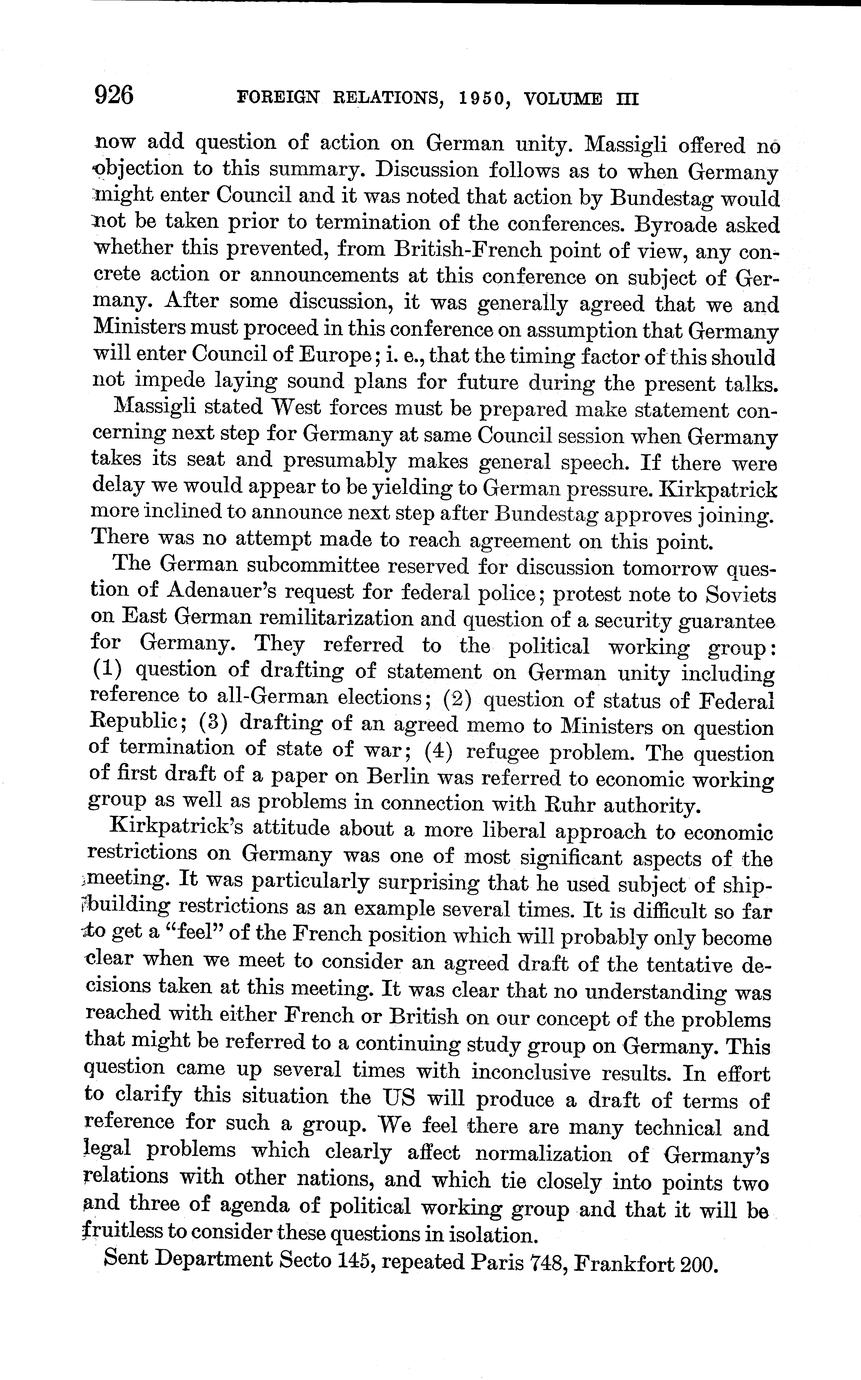 926 FOREIGN RELATIONS, 1950, VOLUME III

now add question of action on German unity. Massigli offered no objection to this summary. Discussion follows as to when Germany might enter Council and it was noted that action by Bundestag would not be taken prior to termination of the conferences. Byroade asked whether this prevented, from British-French point of view, any concrete action or announcements at this conference on subject of Germany. After some discussion, it was generally agreed that we and Ministers must proceed in this conference on assumption that Germany will enter Council of Europe; i. e., that the timing factor of this should not impede laying sound plans for future during the present talks.

Massigli stated West forces must be prepared make statement concerning next step for Germany at same Council session when Germany takes its seat and presumably makes general speech. If there were delay we would appear to be yielding to German pressure. Kirkpatrick more inclined to announce next step after Bundestag approves joining. There was no attempt made to reach agreement on this point.

The German subcommittee reserved for discussion tomorrow question of Adenauer's request for federal police; protest note to Soviets on East German remilitarization and question of a security guarantee for Germany. They referred to the political working group: (1) question of drafting of statement on German unity including reference to all-German elections; (2) question of status of Federal Republic; (3) drafting of an agreed memo to Ministers on question of termination of state of war; (4) refugee problem. The question of first draft of a paper on Berlin was referred to economic working group as well as problems in connection with Ruhr authority.

Kirkpatrick's attitude about a more liberal approach to economic restrictions on Germany was one of most significant aspects of the meeting. It was particularly surprising that he used subject of shipbuilding restrictions as an example several times. It is difficult so far to get a "feel" of the French position which will probably only become clear when we meet to consider an agreed draft of the tentative decisions taken at this meeting. It was clear that no understanding was reached with either French or British on our concept of the problems that might be referred to a continuing study group on Germany. This question came up several times with inconclusive results. In effort to clarify this situation the US will produce a draft of terms of reference for such a group. We feel there are many technical and legal problems which clearly affect normalization of Germany's relations with other nations, and which tie closely into points two and three of agenda of political working group and that it will be fruitless to consider these questions in isolation.

Sent Department Secto 145, repeated Paris 748, Frankfort 200.